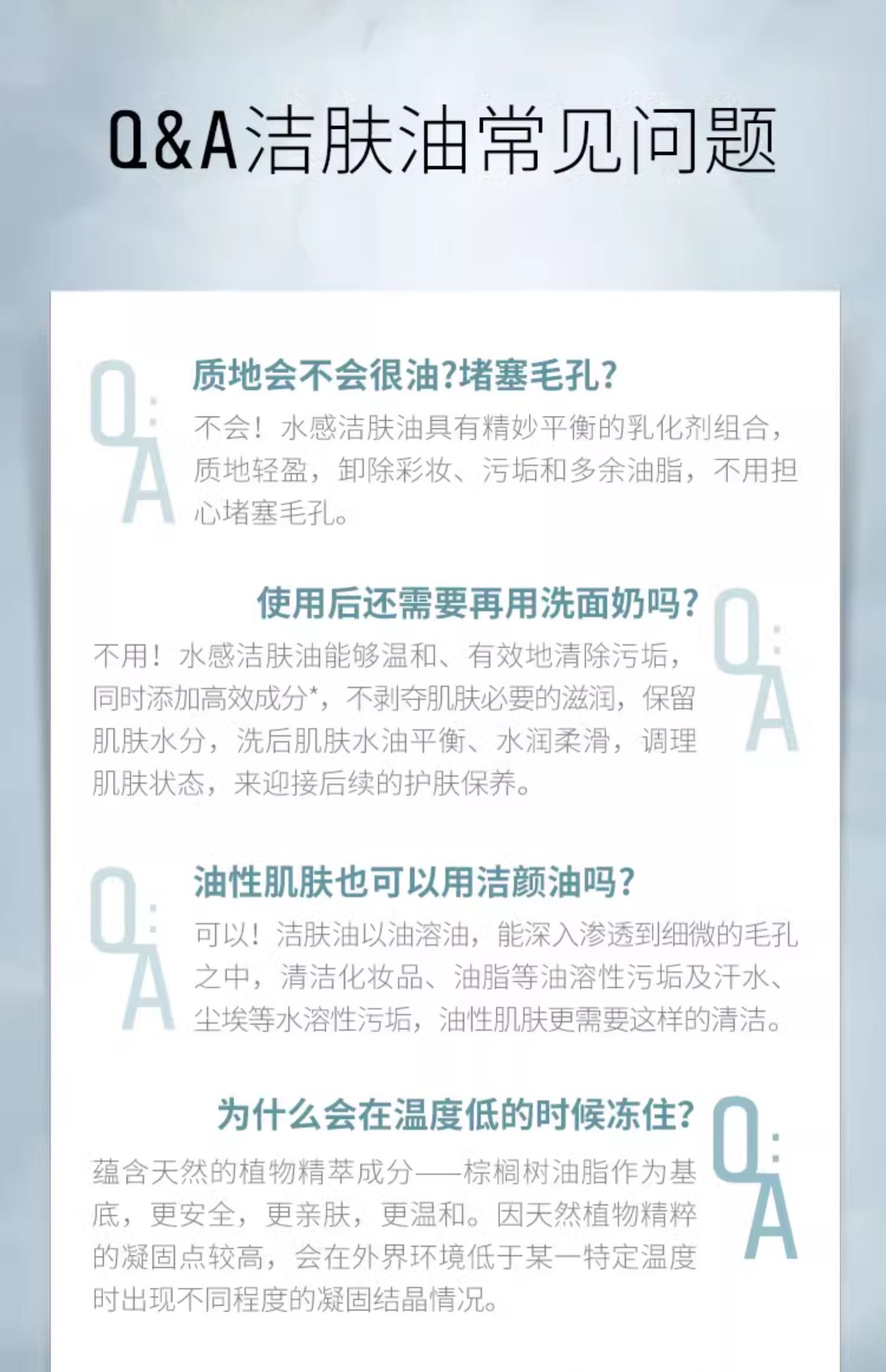 Q&A洁肤油常见问题

Q: A

质地会不会很油?堵塞毛孔?

不会！水感洁肤油具有精妙平衡的乳化剂组合，质地轻盈，卸除彩妆、污垢和多余油脂，不用担心堵塞毛孔。

使用后还需要再用洗面奶吗?

Q: A

不用！水感洁肤油能够温和、有效地清除污垢，同时添加高效成分*，不剥夺肌肤必要的滋润，保留肌肤水分，洗后肌肤水油平衡、水润柔滑，调理肌肤状态，来迎接后续的护肤保养。

Q: A

油性肌肤也可以用洁颜油吗?

可以！洁肤油以油溶油，能深入渗透到细微的毛孔之中，清洁化妆品、油脂等油溶性污垢及汗水、尘埃等水溶性污垢，油性肌肤更需要这样的清洁。

为什么会在温度低的时候冻住?

Q: A

蕴含天然的植物精萃成分——棕榈树油脂作为基底，更安全，更亲肤，更温和。因天然植物精粹的凝固点较高，会在外界环境低于某一特定温度时出现不同程度的凝固结晶情况。